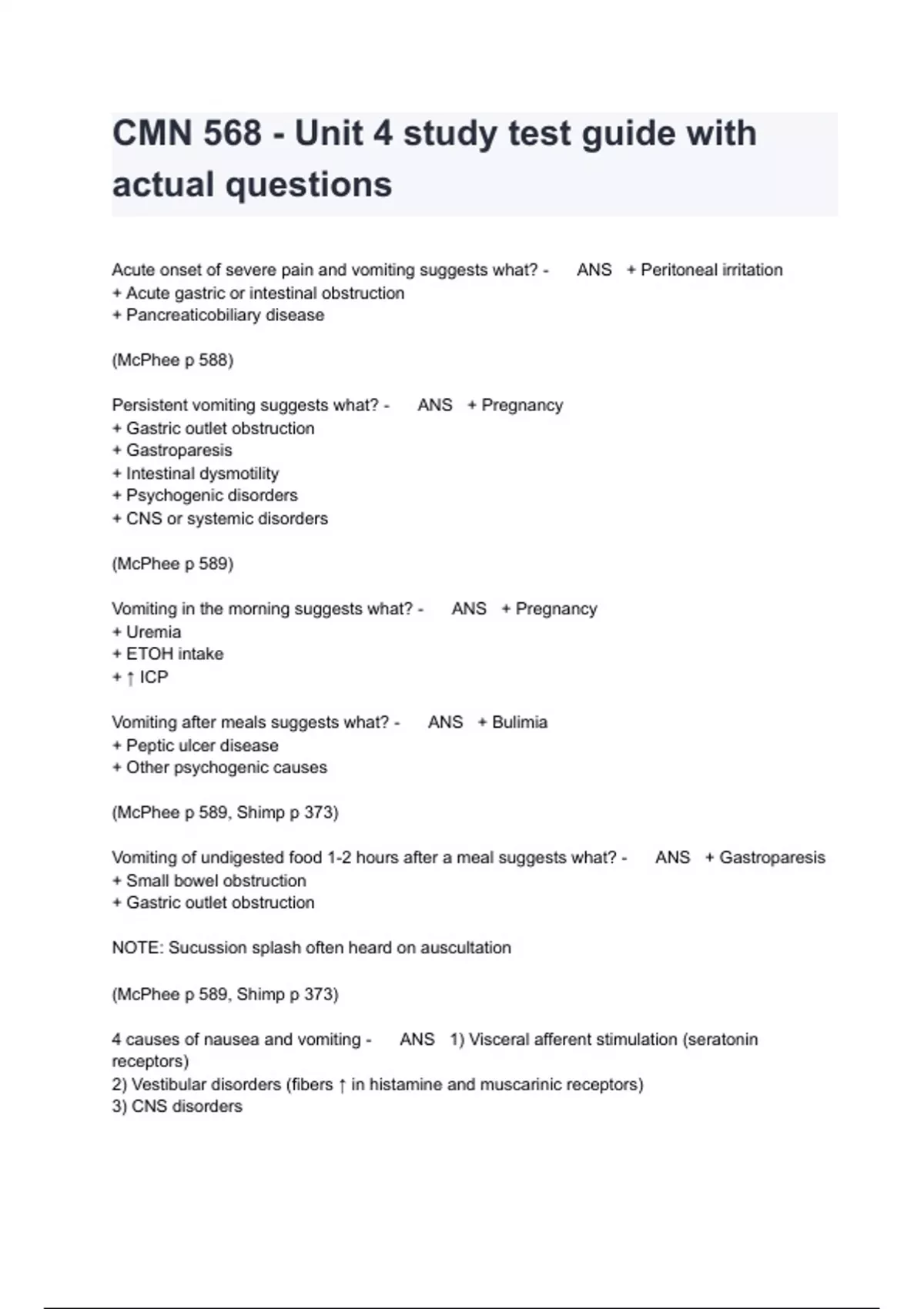 CMN 568 - Unit 4 study test guide with actual questions

Acute onset of severe pain and vomiting suggests what? - ANS + Peritoneal irritation
+ Acute gastric or intestinal obstruction
+ Pancreaticobiliary disease

(McPhee p 588)

Persistent vomiting suggests what? - ANS + Pregnancy
+ Gastric outlet obstruction
+ Gastroparesis
+ Intestinal dysmotility
+ Psychogenic disorders
+ CNS or systemic disorders

(McPhee p 589)

Vomiting in the morning suggests what? - ANS + Pregnancy
+ Uremia
+ ETOH intake
+ ↑ ICP

Vomiting after meals suggests what? - ANS + Bulimia
+ Peptic ulcer disease
+ Other psychogenic causes

(McPhee p 589, Shimp p 373)

Vomiting of undigested food 1-2 hours after a meal suggests what? - ANS + Gastroparesis
+ Small bowel obstruction
+ Gastric outlet obstruction

NOTE: Sucussion splash often heard on auscultation

(McPhee p 589, Shimp p 373)

4 causes of nausea and vomiting - ANS 1) Visceral afferent stimulation (seratonin receptors)
2) Vestibular disorders (fibers ↑ in histamine and muscarinic receptors)
3) CNS disorders